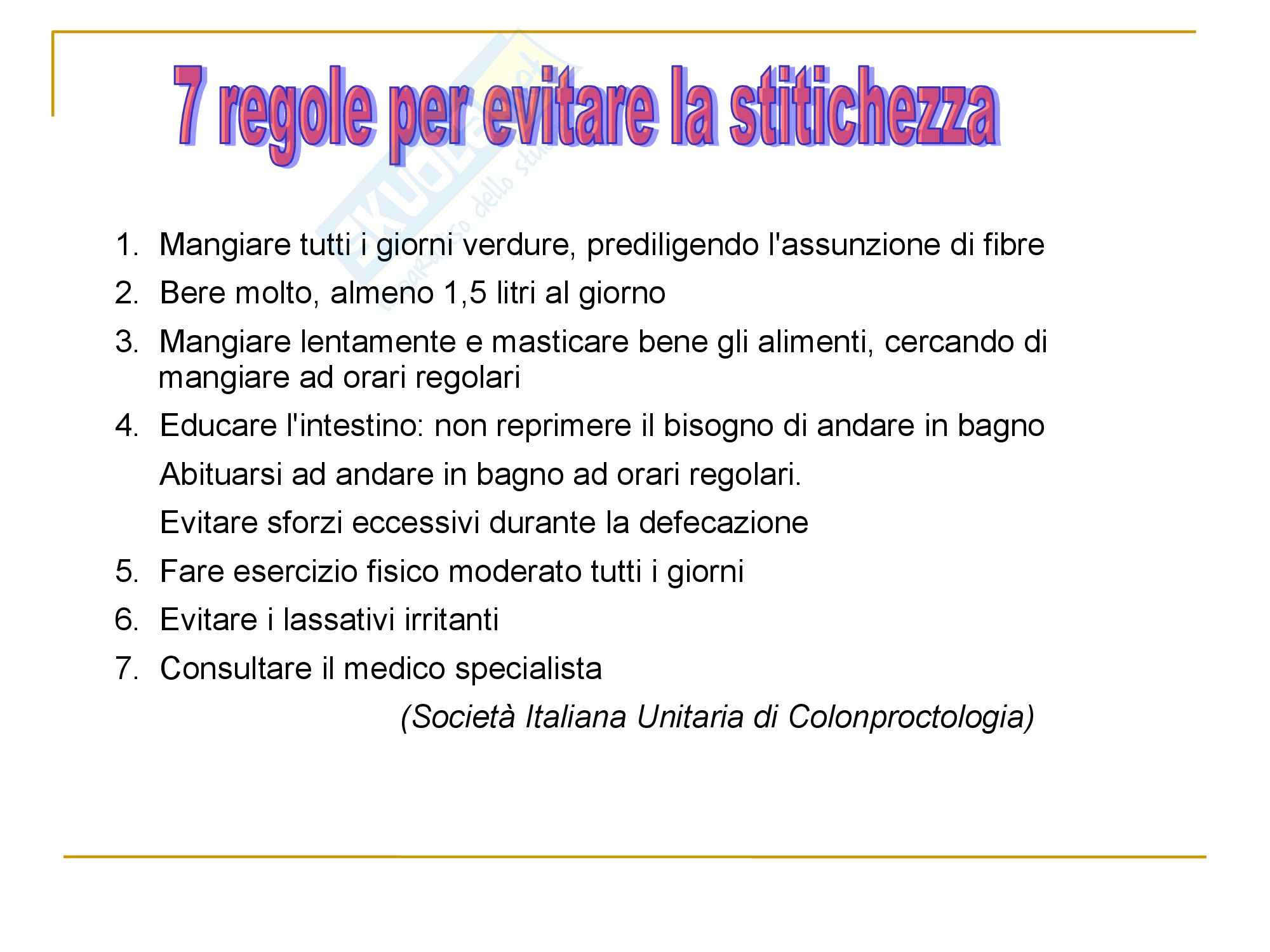 7 regole per evitare la stitichezza

1. Mangiare tutti i giorni verdure, prediligendo l'assunzione di fibre
2. Bere molto, almeno 1,5 litri al giorno
3. Mangiare lentamente e masticare bene gli alimenti, cercando di mangiare ad orari regolari
4. Educare l'intestino: non reprimere il bisogno di andare in bagno

Abituarsi ad andare in bagno ad orari regolari.

Evitare sforzi eccessivi durante la defecazione
5. Fare esercizio fisico moderato tutti i giorni
6. Evitare i lassativi irritanti
7. Consultare il medico specialista

(Società Italiana Unitaria di Colonproctologia)